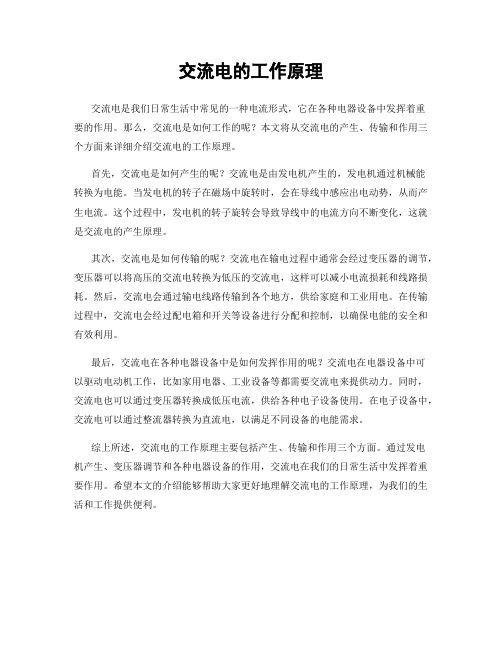 交流电的工作原理

交流电是我们日常生活中常见的一种电流形式，它在各种电器设备中发挥着重要的作用。那么，交流电是如何工作的呢？本文将从交流电的产生、传输和作用三个方面来详细介绍交流电的工作原理。

首先，交流电是如何产生的呢？交流电是由发电机产生的，发电机通过机械能转换为电能。当发电机的转子在磁场中旋转时，会在导线中感应出电动势，从而产生电流。这个过程中，发电机的转子旋转会导致导线中的电流方向不断变化，这就是交流电的产生原理。

其次，交流电是如何传输的呢？交流电在输电过程中通常会经过变压器的调节，变压器可以将高压的交流电转换为低压的交流电，这样可以减小电流损耗和线路损耗。然后，交流电会通过输电线路传输到各个地方，供给家庭和工业用电。在传输过程中，交流电会经过配电箱和开关等设备进行分配和控制，以确保电能的安全和有效利用。

最后，交流电在各种电器设备中是如何发挥作用的呢？交流电在电器设备中可以驱动电动机工作，比如家用电器、工业设备等都需要交流电来提供动力。同时，交流电也可以通过变压器转换成低压电流，供给各种电子设备使用。在电子设备中，交流电可以通过整流器转换为直流电，以满足不同设备的电能需求。

综上所述，交流电的工作原理主要包括产生、传输和作用三个方面。通过发电机产生、变压器调节和各种电器设备的作用，交流电在我们的日常生活中发挥着重要作用。希望本文的介绍能够帮助大家更好地理解交流电的工作原理，为我们的生活和工作提供便利。